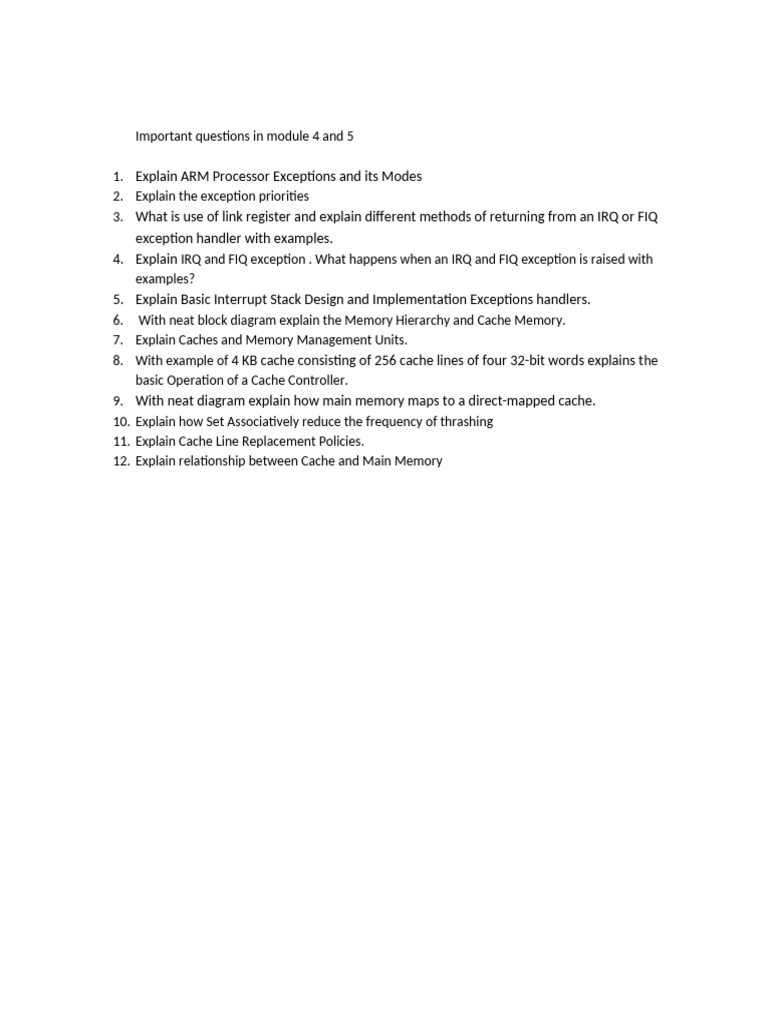 Important questions in module 4 and 5

1. Explain ARM Processor Exceptions and its Modes
2. Explain the exception priorities
3. What is use of link register and explain different methods of returning from an IRQ or FIQ exception handler with examples.
4. Explain IRQ and FIQ exception . What happens when an IRQ and FIQ exception is raised with examples?
5. Explain Basic Interrupt Stack Design and Implementation Exceptions handlers.
6. With neat block diagram explain the Memory Hierarchy and Cache Memory.
7. Explain Caches and Memory Management Units.
8. With example of 4 KB cache consisting of 256 cache lines of four 32-bit words explains the basic Operation of a Cache Controller.
9. With neat diagram explain how main memory maps to a direct-mapped cache.
10. Explain how Set Associatively reduce the frequency of thrashing
11. Explain Cache Line Replacement Policies.
12. Explain relationship between Cache and Main Memory